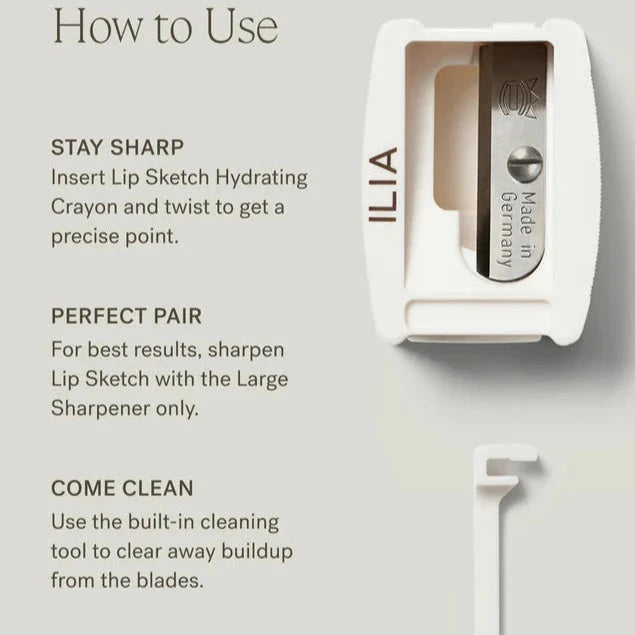 How to Use

STAY SHARP
Insert Lip Sketch Hydrating Crayon and twist to get a precise point.

PERFECT PAIR
For best results, sharpen Lip Sketch with the Large Sharpener only.

COME CLEAN
Use the built-in cleaning tool to clear away buildup from the blades.

ILIA

Made in Germany